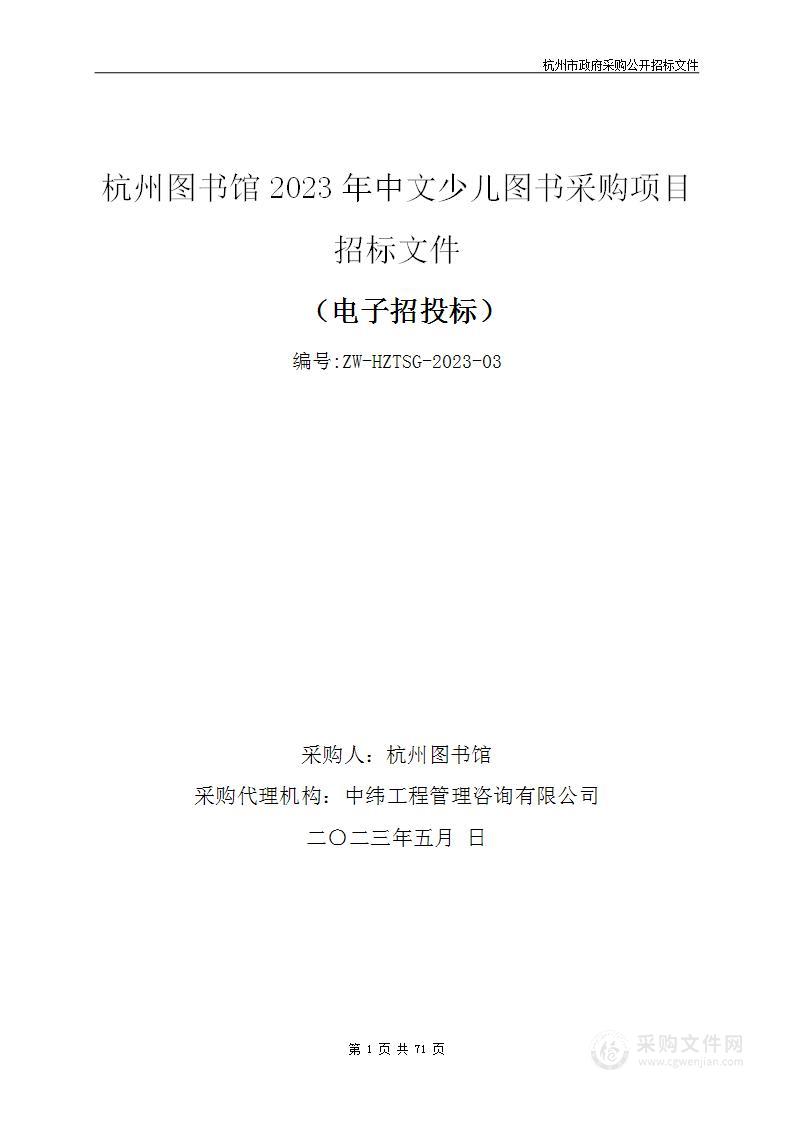 杭州市政府采购公开招标文件

杭州图书馆 2023 年中文少儿图书采购项目

招标文件

（电子招投标）

编号:ZW-HZTSG-2023-03

采购人：杭州图书馆

采购代理机构：中纬工程管理咨询有限公司

二〇二三年五月 日

第 1 页 共 71 页

采购文件网
www.cgwenjian.com